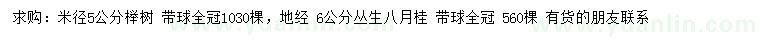 求购：米径5公分榉树 带球全冠1030棵，地经 6公分丛生八月桂 带球全冠 560棵 有货的朋友联系

www.yuanlin.com www.yuanlin.com